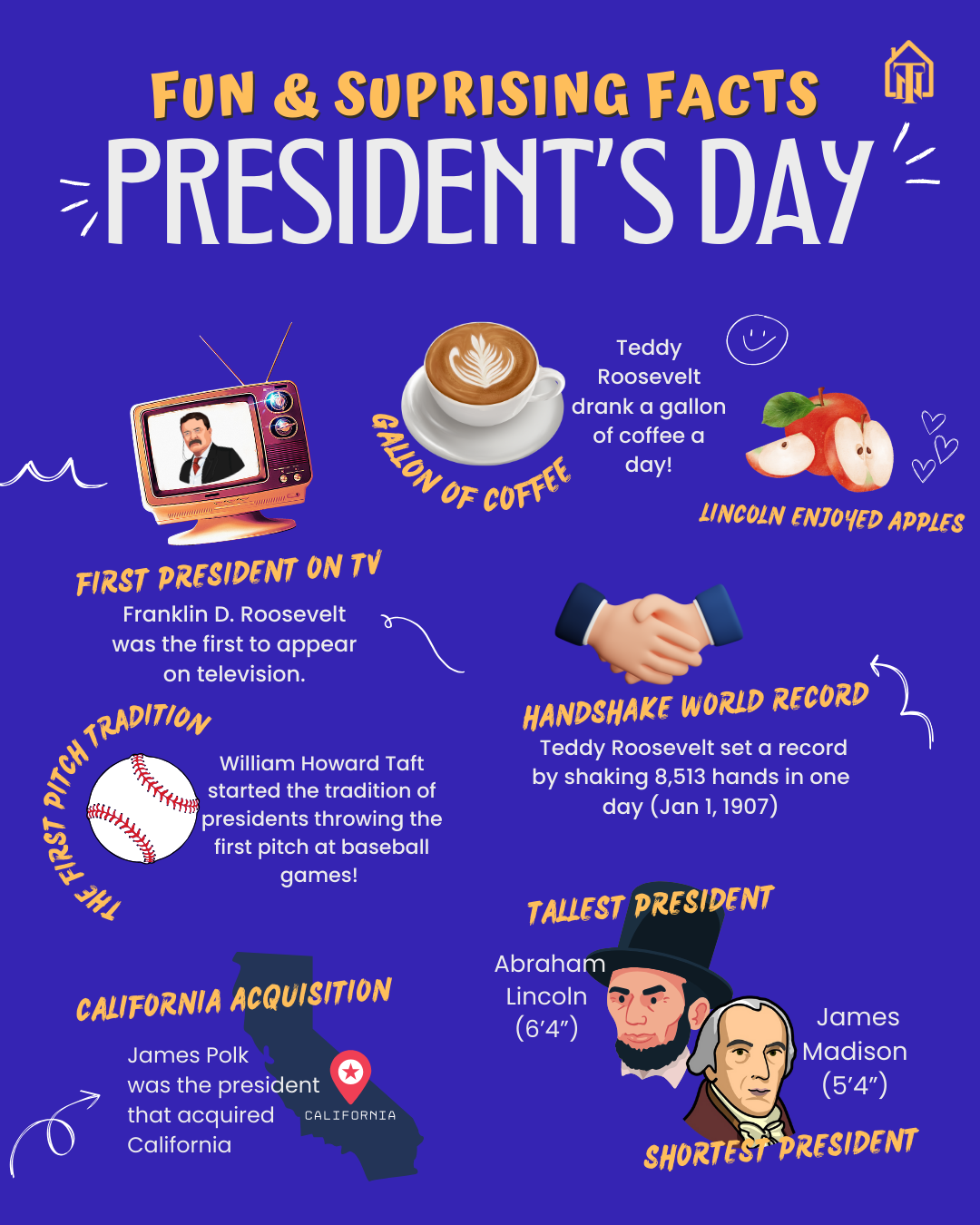 FUN & SUPRISING FACTS
PRESIDENT'S DAY

GALLON OF COFFEE
Teddy Roosevelt drank a gallon of coffee a day!

LINCOLN ENJOYED APPLES

FIRST PRESIDENT ON TV
Franklin D. Roosevelt was the first to appear on television.

HANDSHAKE WORLD RECORD
Teddy Roosevelt set a record by shaking 8,513 hands in one day (Jan 1, 1907)

THE FIRST PITCH TRADITION
William Howard Taft started the tradition of presidents throwing the first pitch at baseball games!

TALLEST PRESIDENT
Abraham Lincoln (6'4")

James Madison (5'4")
SHORTEST PRESIDENT

CALIFORNIA ACQUISITION
James Polk was the president that acquired California
CALIFORNIA